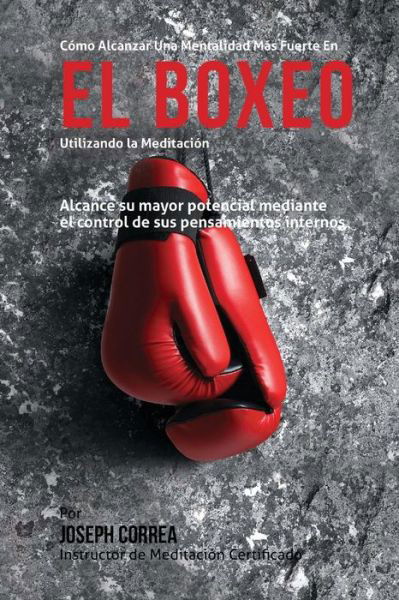 Cómo Alcanzar Una Mentalidad Más Fuerte En
EL BOXEO
Utilizando la Meditación

Alcance su mayor potencial mediante el control de sus pensamientos internos

Por
JOSEPH CORREA
Instructor de Meditación Certificado